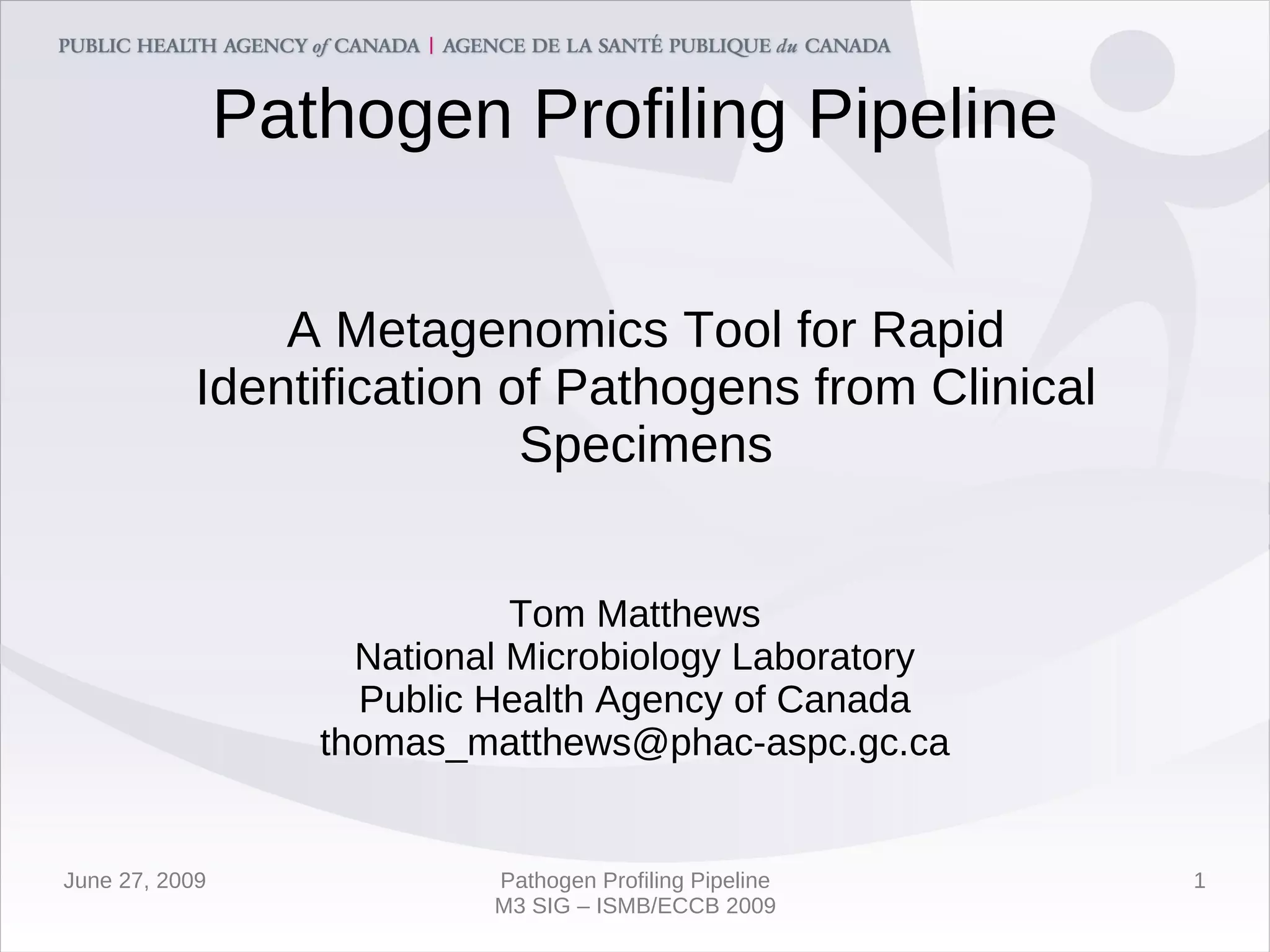 PUBLIC HEALTH AGENCY of CANADA | AGENCE DE LA SANTÉ PUBLIQUE du CANADA

Pathogen Profiling Pipeline

A Metagenomics Tool for Rapid Identification of Pathogens from Clinical Specimens

Tom Matthews
National Microbiology Laboratory
Public Health Agency of Canada
thomas_matthews@phac-aspc.gc.ca

June 27, 2009

Pathogen Profiling Pipeline
M3 SIG – ISMB/ECCB 2009

1